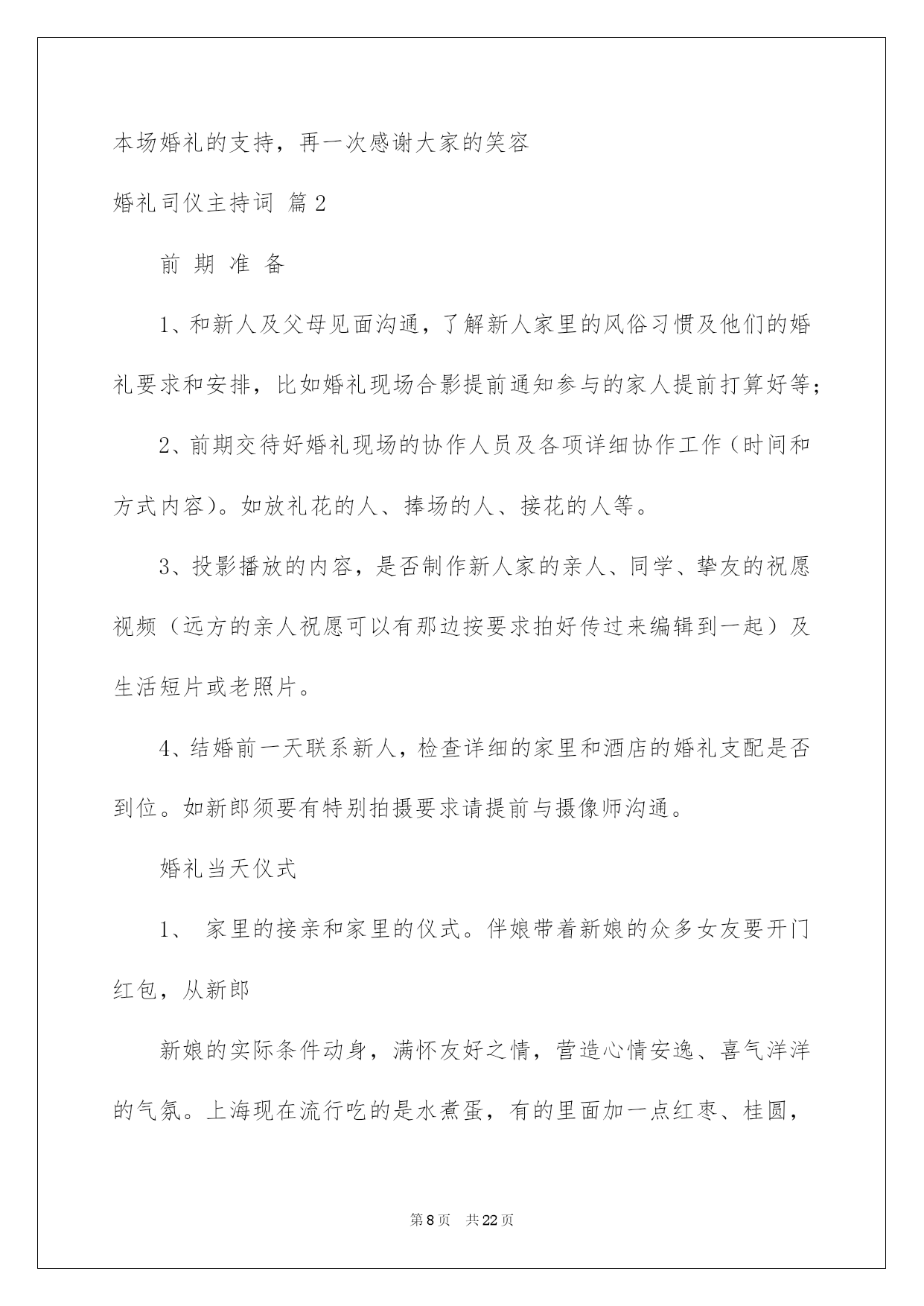 本场婚礼的支持，再一次感谢大家的笑容

婚礼司仪主持词 篇2

前 期 准 备

1、和新人及父母见面沟通，了解新人家里的风俗习惯及他们的婚礼要求和安排，比如婚礼现场合影提前通知参与的家人提前打算好等；

2、前期交待好婚礼现场的协作人员及各项详细协作工作（时间和方式内容）。如放礼花的人、捧场的人、接花的人等。

3、投影播放的内容，是否制作新人家的亲人、同学、挚友的祝愿视频（远方的亲人祝愿可以有那边按要求拍好传过来编辑到一起）及生活短片或老照片。

4、结婚前一天联系新人，检查详细的家里和酒店的婚礼支配是否到位。如新郎须要有特别拍摄要求请提前与摄像师沟通。

婚礼当天仪式

1、 家里的接亲和家里的仪式。伴娘带着新娘的众多女友要开门红包，从新郎

新娘的实际条件动身，满怀友好之情，营造心情安逸、喜气洋洋的气氛。上海现在流行吃的是水煮蛋，有的里面加一点红枣、桂圆，

第8页 共22页